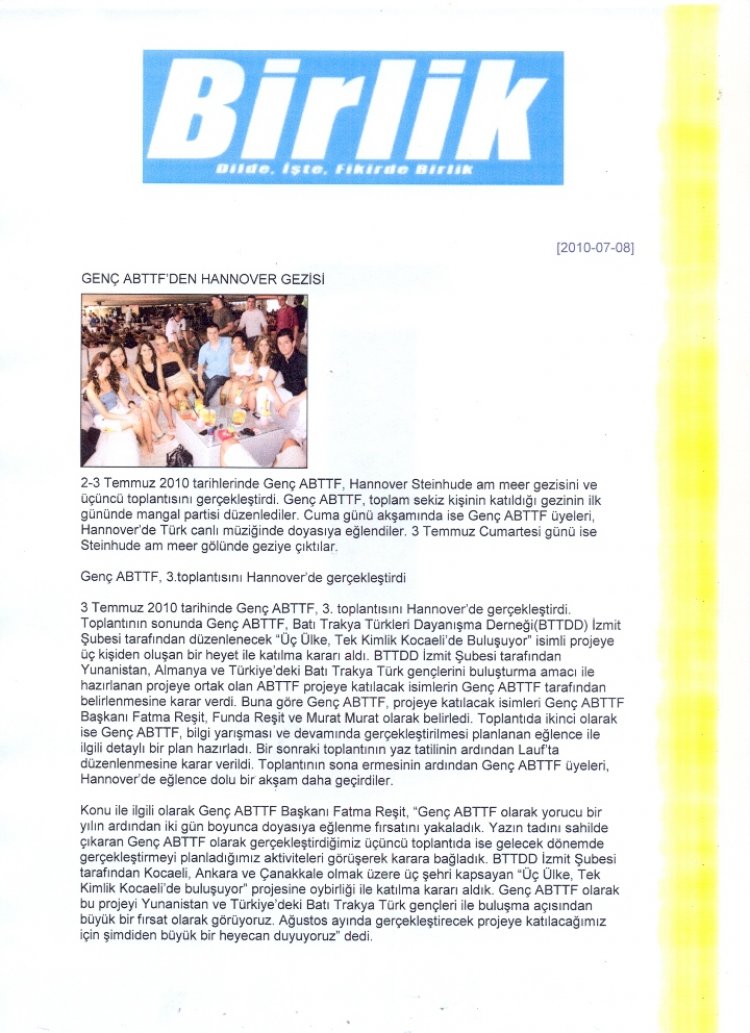 Birlik

Dilde, İşte, Fikirde Birlik

[2010-07-08]

GENÇ ABTTF'DEN HANNOVER GEZİSİ

2-3 Temmuz 2010 tarihlerinde Genç ABTTF, Hannover Steinhude am meer gezisini ve üçüncü toplantısını gerçekleştirdi. Genç ABTTF, toplam sekiz kişinin katıldığı gezinin ilk gününde mangal partisi düzenlediler. Cuma günü akşamında ise Genç ABTTF üyeleri, Hannover'de Türk canlı müziğinde doyasıya eğlendiler. 3 Temmuz Cumartesi günü ise Steinhude am meer gölünde geziye çıktılar.

Genç ABTTF, 3.toplantısını Hannover'de gerçekleştirdi

3 Temmuz 2010 tarihinde Genç ABTTF, 3. toplantısını Hannover'de gerçekleştirdi. Toplantının sonunda Genç ABTTF, Batı Trakya Türkleri Dayanışma Derneği(BTTDD) İzmit Şubesi tarafından düzenlenecek "Üç Ülke, Tek Kimlik Kocaeli'de Buluşuyor" isimli projeye üç kişiden oluşan bir heyet ile katılma kararı aldı. BTTDD İzmit Şubesi tarafından Yunanistan, Almanya ve Türkiye'deki Batı Trakya Türk gençlerini buluşturma amacı ile hazırlanan projeye ortak olan ABTTF projeye katılacak isimlerin Genç ABTTF tarafından belirlenmesine karar verdi. Buna göre Genç ABTTF, projeye katılacak isimleri Genç ABTTF Başkanı Fatma Reşit, Funda Reşit ve Murat Murat olarak belirledi. Toplantıda ikinci olarak ise Genç ABTTF, bilgi yarışması ve devamında gerçekleştirilmesi planlanan eğlence ile ilgili detaylı bir plan hazırladı. Bir sonraki toplantının yaz tatilinin ardından Lauf'ta düzenlenmesine karar verildi. Toplantının sona ermesinin ardından Genç ABTTF üyeleri, Hannover'de eğlence dolu bir akşam daha geçirdiler.

Konu ile ilgili olarak Genç ABTTF Başkanı Fatma Reşit, "Genç ABTTF olarak yorucu bir yılın ardından iki gün boyunca doyasıya eğlenme fırsatını yakaladık. Yazın tadını sahilde çıkaran Genç ABTTF olarak gerçekleştirdiğimiz üçüncü toplantıda ise gelecek dönemde gerçekleştirmeyi planladığımız aktiviteleri görüşerek karara bağladık. BTTDD İzmit Şubesi tarafından Kocaeli, Ankara ve Çanakkale olmak üzere üç şehri kapsayan "Üç Ülke, Tek Kimlik Kocaeli'de buluşuyor" projesine oybirliği ile katılma kararı aldık. Genç ABTTF olarak bu projeyi Yunanistan ve Türkiye'deki Batı Trakya Türk gençleri ile buluşma açısından büyük bir fırsat olarak görüyoruz. Ağustos ayında gerçekleştirecek projeye katılacağımız için şimdiden büyük bir heyecan duyuyoruz" dedi.